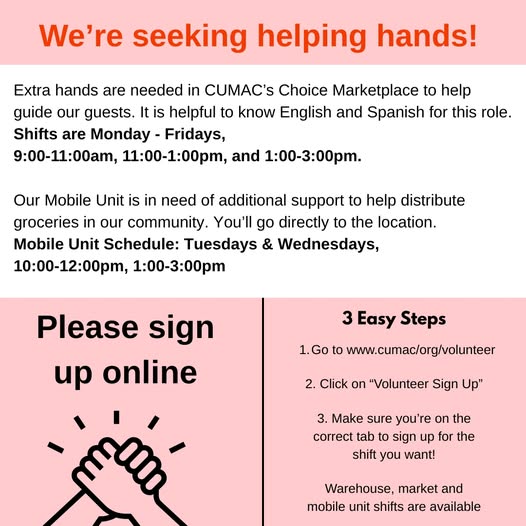 We're seeking helping hands!

Extra hands are needed in CUMAC's Choice Marketplace to help guide our guests. It is helpful to know English and Spanish for this role.
Shifts are Monday - Fridays,
9:00-11:00am, 11:00-1:00pm, and 1:00-3:00pm.

Our Mobile Unit is in need of additional support to help distribute groceries in our community. You'll go directly to the location.
Mobile Unit Schedule: Tuesdays & Wednesdays,
10:00-12:00pm, 1:00-3:00pm

Please sign up online

3 Easy Steps

1. Go to www.cumac/org/volunteer

2. Click on "Volunteer Sign Up"

3. Make sure you're on the correct tab to sign up for the shift you want!

Warehouse, market and mobile unit shifts are available